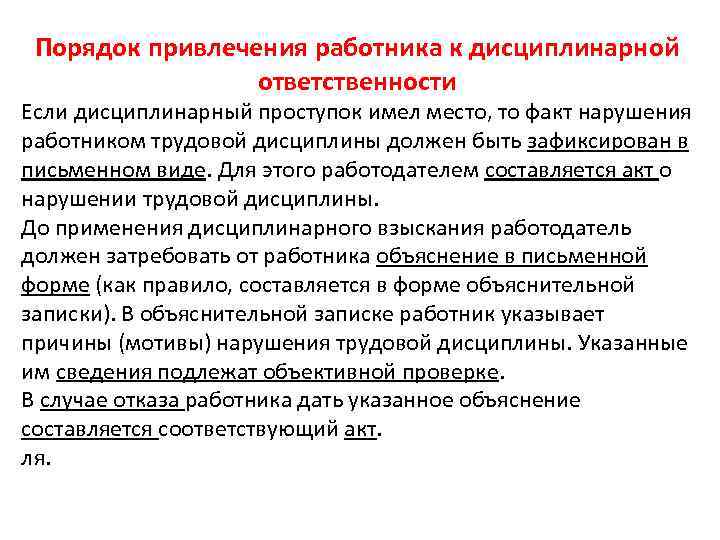 Порядок привлечения работника к дисциплинарной ответственности

Если дисциплинарный проступок имел место, то факт нарушения работником трудовой дисциплины должен быть зафиксирован в письменном виде. Для этого работодателем составляется акт о нарушении трудовой дисциплины.
До применения дисциплинарного взыскания работодатель должен затребовать от работника объяснение в письменной форме (как правило, составляется в форме объяснительной записки). В объяснительной записке работник указывает причины (мотивы) нарушения трудовой дисциплины. Указанные им сведения подлежат объективной проверке.
В случае отказа работника дать указанное объяснение составляется соответствующий акт.
ля.